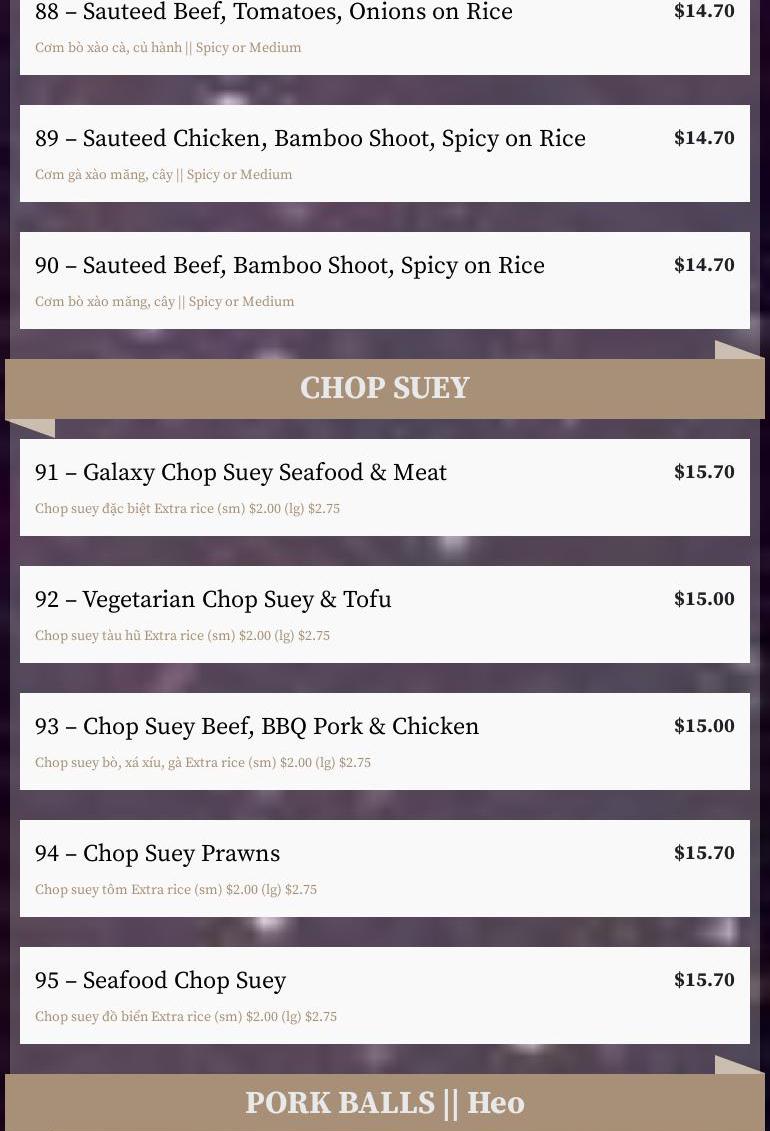 88 – Sauteed Beef, Tomatoes, Onions on Rice
$14.70
Cơm bò xào cà, củ hành || Spicy or Medium

89 – Sauteed Chicken, Bamboo Shoot, Spicy on Rice
$14.70
Cơm gà xào măng, cây || Spicy or Medium

90 – Sauteed Beef, Bamboo Shoot, Spicy on Rice
$14.70
Cơm bò xào măng, cây || Spicy or Medium

CHOP SUEY

91 – Galaxy Chop Suey Seafood & Meat
$15.70
Chop suey đặc biệt Extra rice (sm) $2.00 (lg) $2.75

92 – Vegetarian Chop Suey & Tofu
$15.00
Chop suey tàu hũ Extra rice (sm) $2.00 (lg) $2.75

93 – Chop Suey Beef, BBQ Pork & Chicken
$15.00
Chop suey bò, xá xíu, gà Extra rice (sm) $2.00 (lg) $2.75

94 – Chop Suey Prawns
$15.70
Chop suey tôm Extra rice (sm) $2.00 (lg) $2.75

95 – Seafood Chop Suey
$15.70
Chop suey đồ biển Extra rice (sm) $2.00 (lg) $2.75

PORK BALLS || Heo